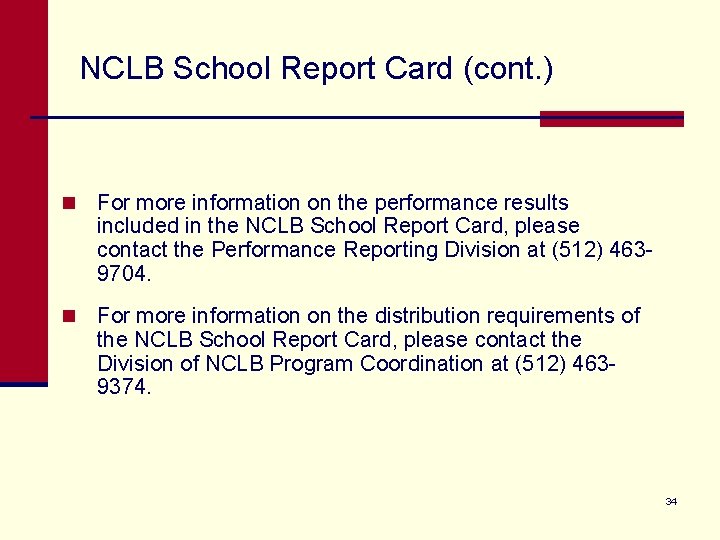 NCLB School Report Card (cont.)

For more information on the performance results included in the NCLB School Report Card, please contact the Performance Reporting Division at (512) 463-9704.

For more information on the distribution requirements of the NCLB School Report Card, please contact the Division of NCLB Program Coordination at (512) 463-9374.

34